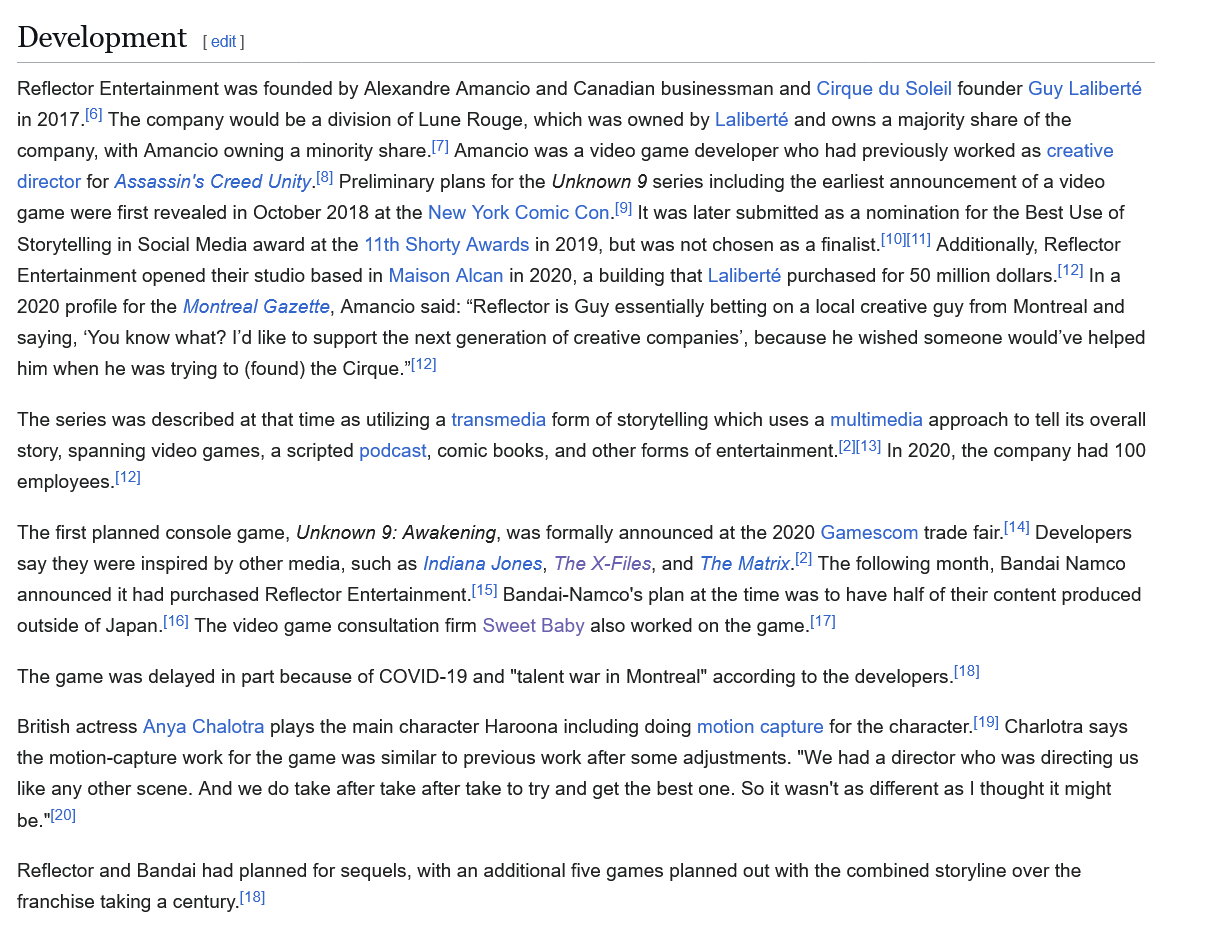 Development [ edit ]

Reflector Entertainment was founded by Alexandre Amancio and Canadian businessman and Cirque du Soleil founder Guy Laliberté in 2017.[6] The company would be a division of Lune Rouge, which was owned by Laliberté and owns a majority share of the company, with Amancio owning a minority share.[7] Amancio was a video game developer who had previously worked as creative director for Assassin's Creed Unity.[8] Preliminary plans for the Unknown 9 series including the earliest announcement of a video game were first revealed in October 2018 at the New York Comic Con.[9] It was later submitted as a nomination for the Best Use of Storytelling in Social Media award at the 11th Shorty Awards in 2019, but was not chosen as a finalist.[10][11] Additionally, Reflector Entertainment opened their studio based in Maison Alcan in 2020, a building that Laliberté purchased for 50 million dollars.[12] In a 2020 profile for the Montreal Gazette, Amancio said: “Reflector is Guy essentially betting on a local creative guy from Montreal and saying, ‘You know what? I’d like to support the next generation of creative companies’, because he wished someone would’ve helped him when he was trying to (found) the Cirque.”[12]

The series was described at that time as utilizing a transmedia form of storytelling which uses a multimedia approach to tell its overall story, spanning video games, a scripted podcast, comic books, and other forms of entertainment.[2][13] In 2020, the company had 100 employees.[12]

The first planned console game, Unknown 9: Awakening, was formally announced at the 2020 Gamescom trade fair.[14] Developers say they were inspired by other media, such as Indiana Jones, The X-Files, and The Matrix.[2] The following month, Bandai Namco announced it had purchased Reflector Entertainment.[15] Bandai-Namco's plan at the time was to have half of their content produced outside of Japan.[16] The video game consultation firm Sweet Baby also worked on the game.[17]

The game was delayed in part because of COVID-19 and "talent war in Montreal" according to the developers.[18]

British actress Anya Chalotra plays the main character Haroona including doing motion capture for the character.[19] Charlotra says the motion-capture work for the game was similar to previous work after some adjustments. "We had a director who was directing us like any other scene. And we do take after take after take to try and get the best one. So it wasn't as different as I thought it might be."[20]

Reflector and Bandai had planned for sequels, with an additional five games planned out with the combined storyline over the franchise taking a century.[18]